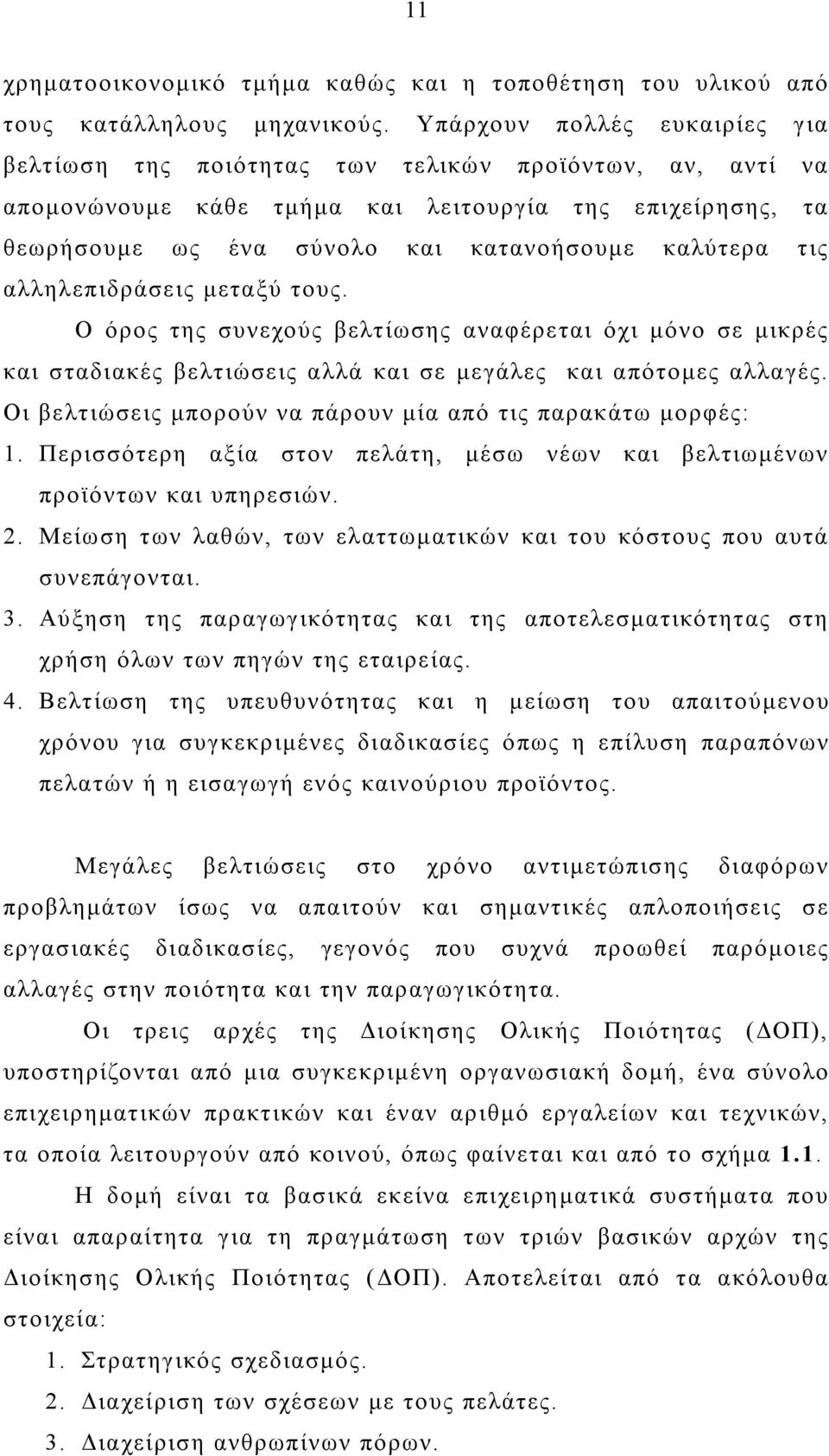 11

χρηματοοικονομικό τμήμα καθώς και η τοποθέτηση του υλικού από τους κατάλληλους μηχανικούς. Υπάρχουν πολλές ευκαιρίες για βελτίωση της ποιότητας των τελικών προϊόντων, αν, αντί να απομονώνουμε κάθε τμήμα και λειτουργία της επιχείρησης, τα θεωρήσουμε ως ένα σύνολο και κατανοήσουμε καλύτερα τις αλληλεπιδράσεις μεταξύ τους.

Ο όρος της συνεχούς βελτίωσης αναφέρεται όχι μόνο σε μικρές και σταδιακές βελτιώσεις αλλά και σε μεγάλες και απότομες αλλαγές. Οι βελτιώσεις μπορούν να πάρουν μία από τις παρακάτω μορφές:

1. Περισσότερη αξία στον πελάτη, μέσω νέων και βελτιωμένων προϊόντων και υπηρεσιών.
2. Μείωση των λαθών, των ελαττωματικών και του κόστους που αυτά συνεπάγονται.
3. Αύξηση της παραγωγικότητας και της αποτελεσματικότητας στη χρήση όλων των πηγών της εταιρείας.
4. Βελτίωση της υπευθυνότητας και η μείωση του απαιτούμενου χρόνου για συγκεκριμένες διαδικασίες όπως η επίλυση παραπόνων πελατών ή η εισαγωγή ενός καινούριου προϊόντος.

Μεγάλες βελτιώσεις στο χρόνο αντιμετώπισης διαφόρων προβλημάτων ίσως να απαιτούν και σημαντικές απλοποιήσεις σε εργασιακές διαδικασίες, γεγονός που συχνά προωθεί παρόμοιες αλλαγές στην ποιότητα και την παραγωγικότητα.

Οι τρεις αρχές της Διοίκησης Ολικής Ποιότητας (ΔΟΠ), υποστηρίζονται από μια συγκεκριμένη οργανωσιακή δομή, ένα σύνολο επιχειρηματικών πρακτικών και έναν αριθμό εργαλείων και τεχνικών, τα οποία λειτουργούν από κοινού, όπως φαίνεται και από το σχήμα 1.1.

Η δομή είναι τα βασικά εκείνα επιχειρηματικά συστήματα που είναι απαραίτητα για τη πραγμάτωση των τριών βασικών αρχών της Διοίκησης Ολικής Ποιότητας (ΔΟΠ). Αποτελείται από τα ακόλουθα στοιχεία:

1. Στρατηγικός σχεδιασμός.
2. Διαχείριση των σχέσεων με τους πελάτες.
3. Διαχείριση ανθρωπίνων πόρων.